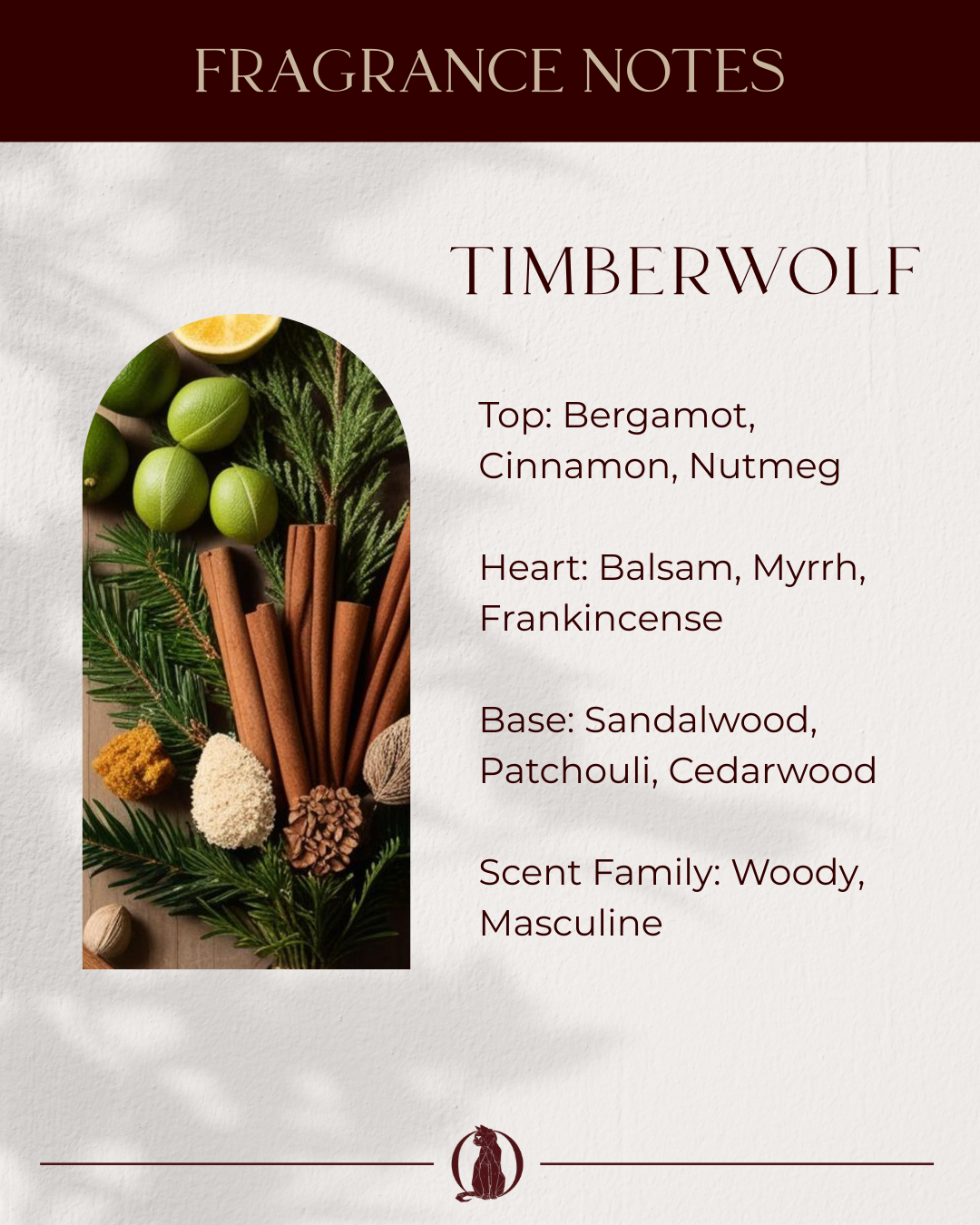 FRAGRANCE NOTES

TIMBERWOLF

Top: Bergamot, Cinnamon, Nutmeg

Heart: Balsam, Myrrh, Frankincense

Base: Sandalwood, Patchouli, Cedarwood

Scent Family: Woody, Masculine